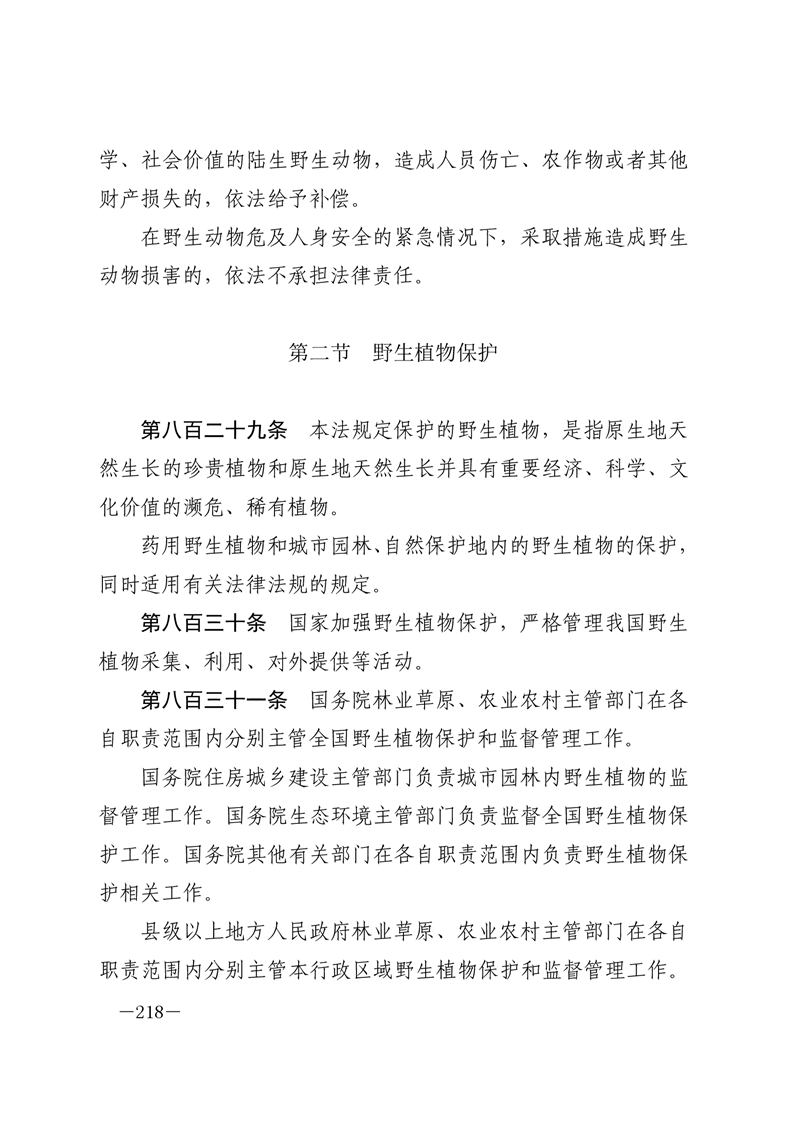 学、社会价值的陆生野生动物，造成人员伤亡、农作物或者其他财产损失的，依法给予补偿。

在野生动物危及人身安全的紧急情况下，采取措施造成野生动物损害的，依法不承担法律责任。

第二节　野生植物保护

第八百二十九条　本法规定保护的野生植物，是指原生地天然生长的珍贵植物和原生地天然生长并具有重要经济、科学、文化价值的濒危、稀有植物。

药用野生植物和城市园林、自然保护地内的野生植物的保护，同时适用有关法律法规的规定。

第八百三十条　国家加强野生植物保护，严格管理我国野生植物采集、利用、对外提供等活动。

第八百三十一条　国务院林业草原、农业农村主管部门在各自职责范围内分别主管全国野生植物保护和监督管理工作。

国务院住房城乡建设主管部门负责城市园林内野生植物的监督管理工作。国务院生态环境主管部门负责监督全国野生植物保护工作。国务院其他有关部门在各自职责范围内负责野生植物保护相关工作。

县级以上地方人民政府林业草原、农业农村主管部门在各自职责范围内分别主管本行政区域野生植物保护和监督管理工作。

—218—